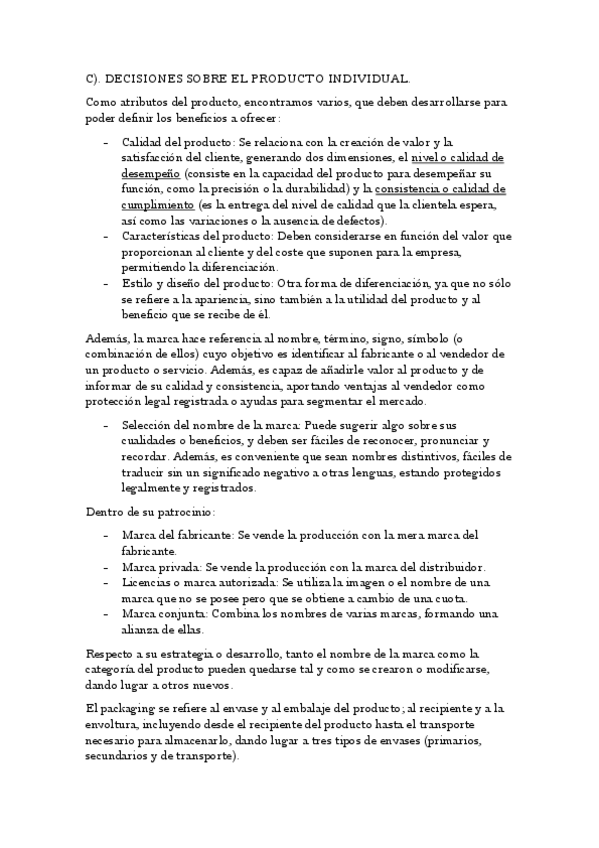 C). DECISIONES SOBRE EL PRODUCTO INDIVIDUAL.

Como atributos del producto, encontramos varios, que deben desarrollarse para poder definir los beneficios a ofrecer:

- Calidad del producto: Se relaciona con la creación de valor y la satisfacción del cliente, generando dos dimensiones, el nivel o calidad de desempeño (consiste en la capacidad del producto para desempeñar su función, como la precisión o la durabilidad) y la consistencia o calidad de cumplimiento (es la entrega del nivel de calidad que la clientela espera, así como las variaciones o la ausencia de defectos).
- Características del producto: Deben considerarse en función del valor que proporcionan al cliente y del coste que suponen para la empresa, permitiendo la diferenciación.
- Estilo y diseño del producto: Otra forma de diferenciación, ya que no sólo se refiere a la apariencia, sino también a la utilidad del producto y al beneficio que se recibe de él.

Además, la marca hace referencia al nombre, término, signo, símbolo (o combinación de ellos) cuyo objetivo es identificar al fabricante o al vendedor de un producto o servicio. Además, es capaz de añadirle valor al producto y de informar de su calidad y consistencia, aportando ventajas al vendedor como protección legal registrada o ayudas para segmentar el mercado.

- Selección del nombre de la marca: Puede sugerir algo sobre sus cualidades o beneficios, y deben ser fáciles de reconocer, pronunciar y recordar. Además, es conveniente que sean nombres distintivos, fáciles de traducir sin un significado negativo a otras lenguas, estando protegidos legalmente y registrados.

Dentro de su patrocinio:

- Marca del fabricante: Se vende la producción con la mera marca del fabricante.
- Marca privada: Se vende la producción con la marca del distribuidor.
- Licencias o marca autorizada: Se utiliza la imagen o el nombre de una marca que no se posee pero que se obtiene a cambio de una cuota.
- Marca conjunta: Combina los nombres de varias marcas, formando una alianza de ellas.

Respecto a su estrategia o desarrollo, tanto el nombre de la marca como la categoría del producto pueden quedarse tal y como se crearon o modificarse, dando lugar a otros nuevos.

El packaging se refiere al envase y al embalaje del producto; al recipiente y a la envoltura, incluyendo desde el recipiente del producto hasta el transporte necesario para almacenarlo, dando lugar a tres tipos de envases (primarios, secundarios y de transporte).